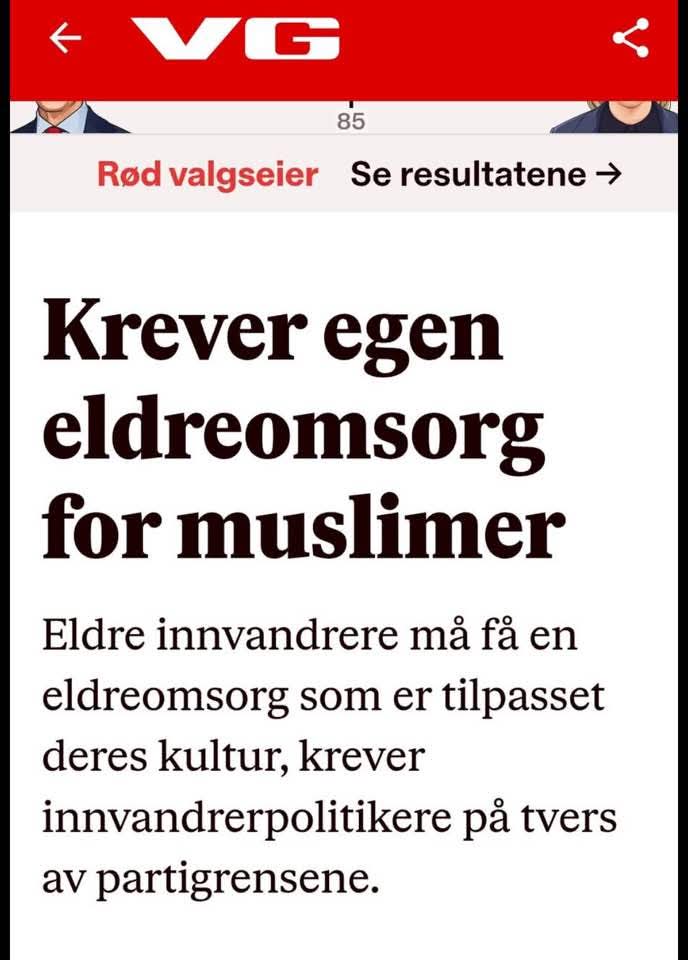 VG

85

Rød valgseier Se resultatene →

Krever egen eldreomsorg for muslimer

Eldre innvandrere må få en eldreomsorg som er tilpasset deres kultur, krever innvandrerpolitikere på tvers av partigrensene.